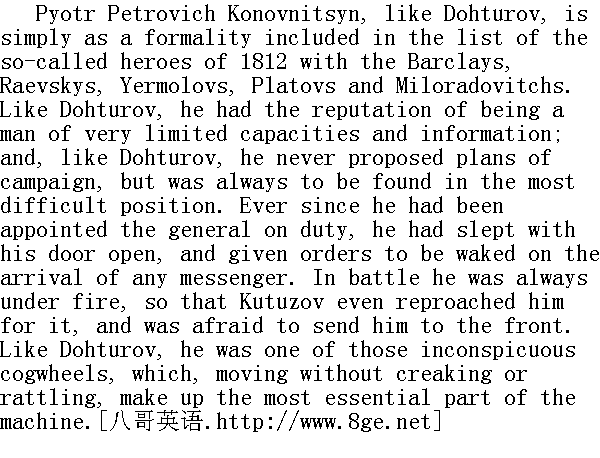 Pyotr Petrovich Konovnitsyn, like Dohturov, is simply as a formality included in the list of the so-called heroes of 1812 with the Barclays, Raevskys, Yermolovs, Platovs and Miloradovitchs. Like Dohturov, he had the reputation of being a man of very limited capacities and information; and, like Dohturov, he never proposed plans of campaign, but was always to be found in the most difficult position. Ever since he had been appointed the general on duty, he had slept with his door open, and given orders to be waked on the arrival of any messenger. In battle he was always under fire, so that Kutuzov even reproached him for it, and was afraid to send him to the front. Like Dohturov, he was one of those inconspicuous cogwheels, which, moving without creaking or rattling, make up the most essential part of the machine.[八哥英语.http://www.8ge.net]